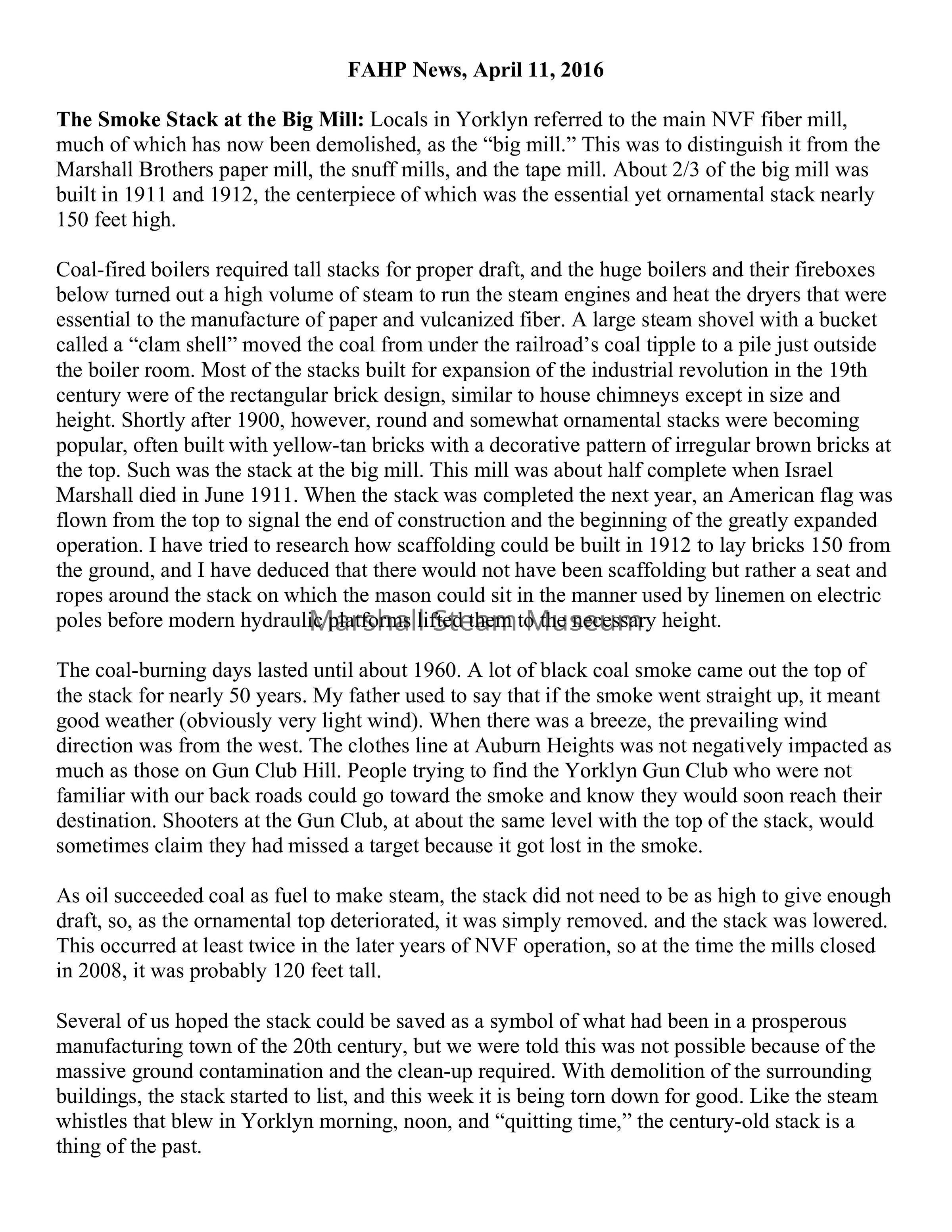 FAHP News, April 11, 2016

The Smoke Stack at the Big Mill: Locals in Yorklyn referred to the main NVF fiber mill, much of which has now been demolished, as the “big mill.” This was to distinguish it from the Marshall Brothers paper mill, the snuff mills, and the tape mill. About 2/3 of the big mill was built in 1911 and 1912, the centerpiece of which was the essential yet ornamental stack nearly 150 feet high.

Coal-fired boilers required tall stacks for proper draft, and the huge boilers and their fireboxes below turned out a high volume of steam to run the steam engines and heat the dryers that were essential to the manufacture of paper and vulcanized fiber. A large steam shovel with a bucket called a “clam shell” moved the coal from under the railroad’s coal tipple to a pile just outside the boiler room. Most of the stacks built for expansion of the industrial revolution in the 19th century were of the rectangular brick design, similar to house chimneys except in size and height. Shortly after 1900, however, round and somewhat ornamental stacks were becoming popular, often built with yellow-tan bricks with a decorative pattern of irregular brown bricks at the top. Such was the stack at the big mill. This mill was about half complete when Israel Marshall died in June 1911. When the stack was completed the next year, an American flag was flown from the top to signal the end of construction and the beginning of the greatly expanded operation. I have tried to research how scaffolding could be built in 1912 to lay bricks 150 from the ground, and I have deduced that there would not have been scaffolding but rather a seat and ropes around the stack on which the mason could sit in the manner used by linemen on electric poles before modern hydraulic platforms lifted them to the necessary height.

Marshall Steam Museum

The coal-burning days lasted until about 1960. A lot of black coal smoke came out the top of the stack for nearly 50 years. My father used to say that if the smoke went straight up, it meant good weather (obviously very light wind). When there was a breeze, the prevailing wind direction was from the west. The clothes line at Auburn Heights was not negatively impacted as much as those on Gun Club Hill. People trying to find the Yorklyn Gun Club who were not familiar with our back roads could go toward the smoke and know they would soon reach their destination. Shooters at the Gun Club, at about the same level with the top of the stack, would sometimes claim they had missed a target because it got lost in the smoke.

As oil succeeded coal as fuel to make steam, the stack did not need to be as high to give enough draft, so, as the ornamental top deteriorated, it was simply removed. and the stack was lowered. This occurred at least twice in the later years of NVF operation, so at the time the mills closed in 2008, it was probably 120 feet tall.

Several of us hoped the stack could be saved as a symbol of what had been in a prosperous manufacturing town of the 20th century, but we were told this was not possible because of the massive ground contamination and the clean-up required. With demolition of the surrounding buildings, the stack started to list, and this week it is being torn down for good. Like the steam whistles that blew in Yorklyn morning, noon, and “quitting time,” the century-old stack is a thing of the past.